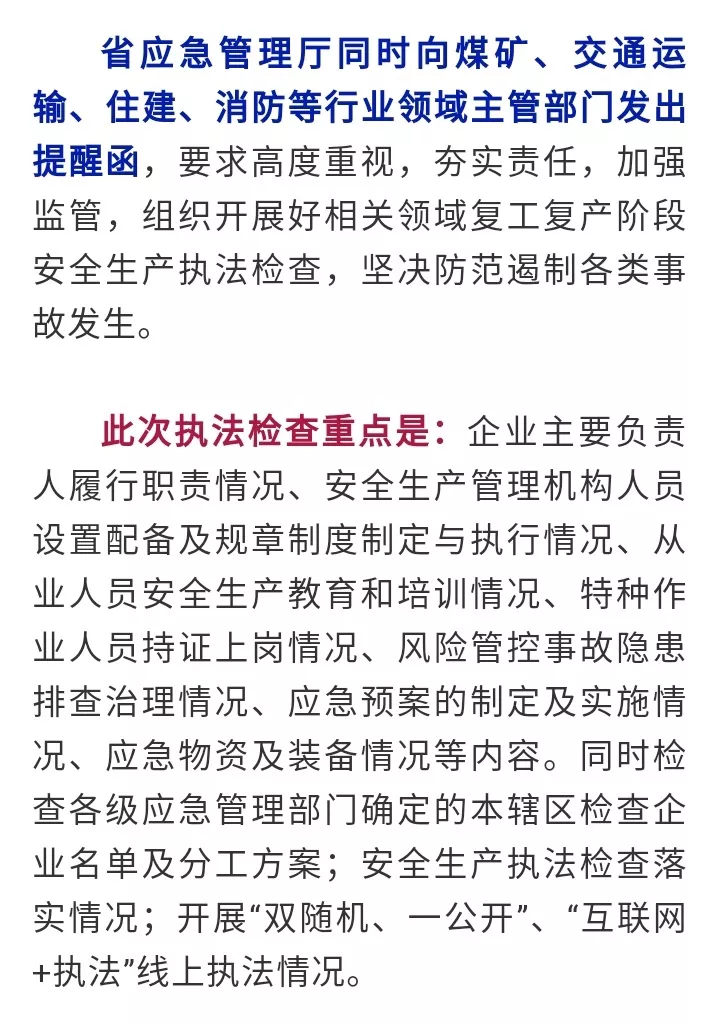 省应急管理厅同时向煤矿、交通运输、住建、消防等行业领域主管部门发出提醒函，要求高度重视，夯实责任，加强监管，组织开展好相关领域复工复产阶段安全生产执法检查，坚决防范遏制各类事故发生。

此次执法检查重点是：企业主要负责人履行职责情况、安全生产管理机构人员设置配备及规章制度制定与执行情况、从业人员安全生产教育和培训情况、特种作业人员持证上岗情况、风险管控事故隐患排查治理情况、应急预案的制定及实施情况、应急物资及装备情况等内容。同时检查各级应急管理部门确定的本辖区检查企业名单及分工方案；安全生产执法检查落实情况；开展“双随机、一公开”、“互联网+执法”线上执法情况。